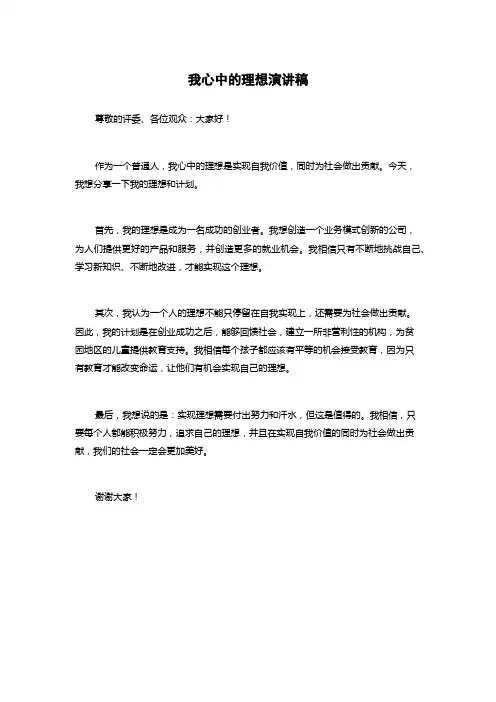 我心中的理想演讲稿

尊敬的评委、各位观众：大家好！

作为一个普通人，我心中的理想是实现自我价值，同时为社会做出贡献。今天，我想分享一下我的理想和计划。

首先，我的理想是成为一名成功的创业者。我想创造一个业务模式创新的公司，为人们提供更好的产品和服务，并创造更多的就业机会。我相信只有不断地挑战自己、学习新知识、不断地改进，才能实现这个理想。

其次，我认为一个人的理想不能只停留在自我实现上，还需要为社会做出贡献。因此，我的计划是在创业成功之后，能够回馈社会，建立一所非营利性的机构，为贫困地区的儿童提供教育支持。我相信每个孩子都应该有平等的机会接受教育，因为只有教育才能改变命运，让他们有机会实现自己的理想。

最后，我想说的是：实现理想需要付出努力和汗水，但这是值得的。我相信，只要每个人都能积极努力，追求自己的理想，并且在实现自我价值的同时为社会做出贡献，我们的社会一定会更加美好。

谢谢大家！